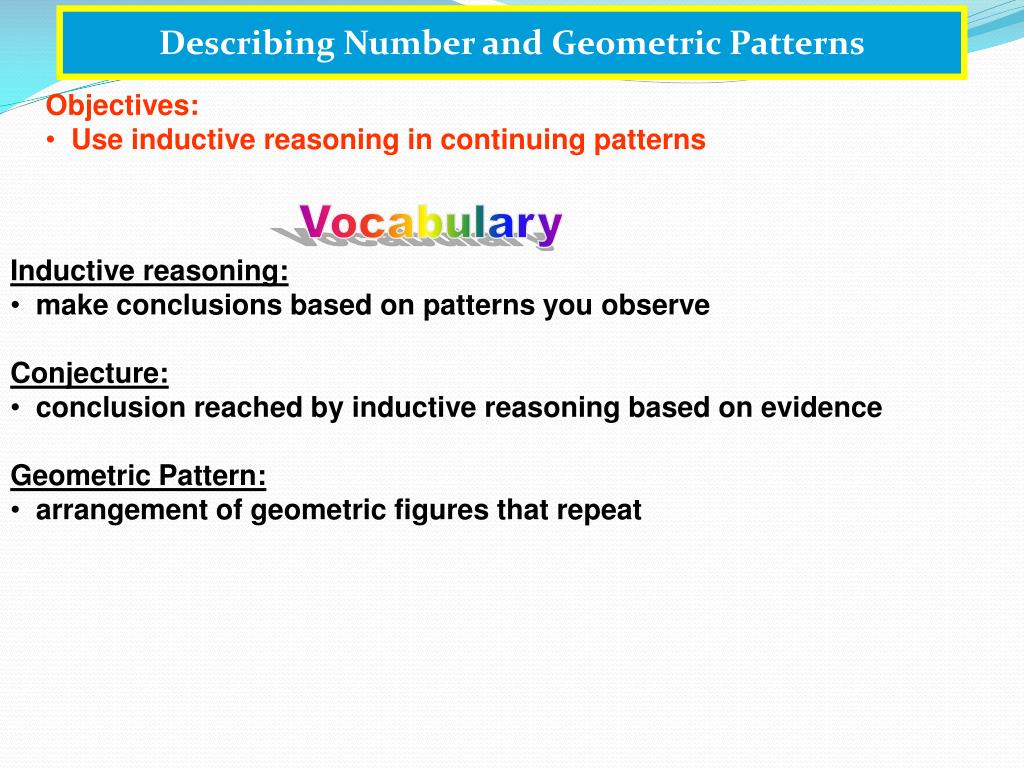 Describing Number and Geometric Patterns

Objectives:
• Use inductive reasoning in continuing patterns

Vocabulary

Inductive reasoning:
• make conclusions based on patterns you observe

Conjecture:
• conclusion reached by inductive reasoning based on evidence

Geometric Pattern:
• arrangement of geometric figures that repeat